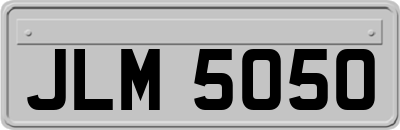 JLM 5050